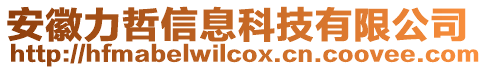 安徽力哲信息科技有限公司
http://hfmabelwilcox.cn.coovee.com